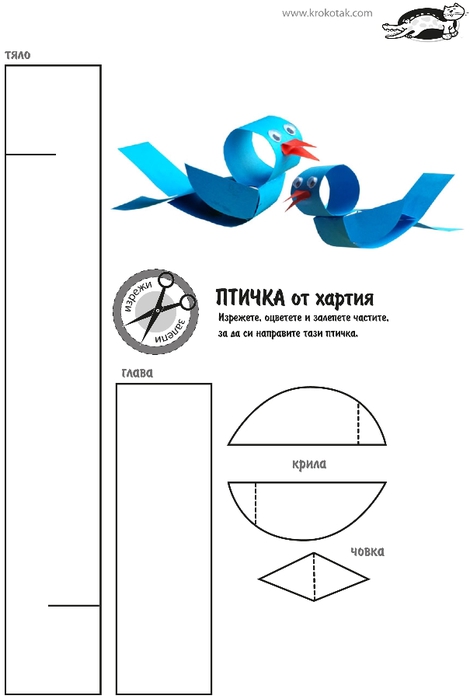 www.krokotak.com

тяло

изрежи
залепи

ПТИЧКА от хартия
Изрежете, оцветете и залепете частите, за да си направите тази птичка.

глава

крила

човка